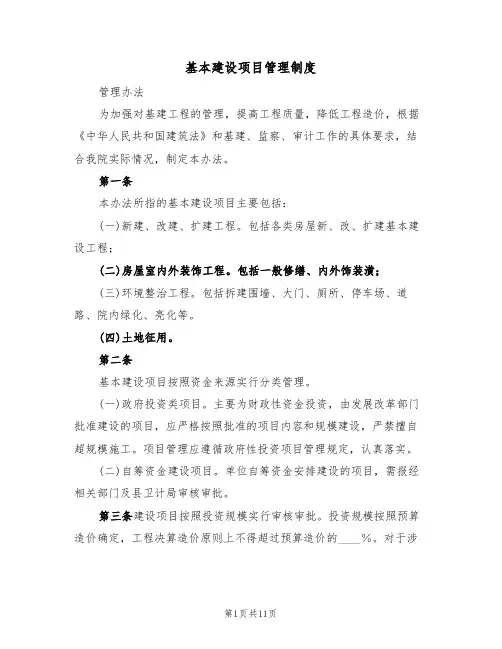 基本建设项目管理制度

管理办法

为加强对基建工程的管理，提高工程质量，降低工程造价，根据《中华人民共和国建筑法》和基建、监察、审计工作的具体要求，结合我院实际情况，制定本办法。

第一条

本办法所指的基本建设项目主要包括：

(一)新建、改建、扩建工程。包括各类房屋新、改、扩建基本建设工程；

(二)房屋室内外装饰工程。包括一般修缮、内外饰装潢；

(三)环境整治工程。包括拆建围墙、大门、厕所、停车场、道路、院内绿化、亮化等。

(四)土地征用。

第二条

基本建设项目按照资金来源实行分类管理。

(一)政府投资类项目。主要为财政性资金投资，由发展改革部门批准建设的项目，应严格按照批准的项目内容和规模建设，严禁擅自超规模施工。项目管理应遵循政府性投资项目管理规定，认真落实。

(二)自筹资金建设项目。单位自筹资金安排建设的项目，需报经相关部门及县卫计局审核审批。

第三条建设项目按照投资规模实行审核审批。投资规模按照预算造价确定，工程决算造价原则上不得超过预算造价的____%。对于涉

第1页共11页